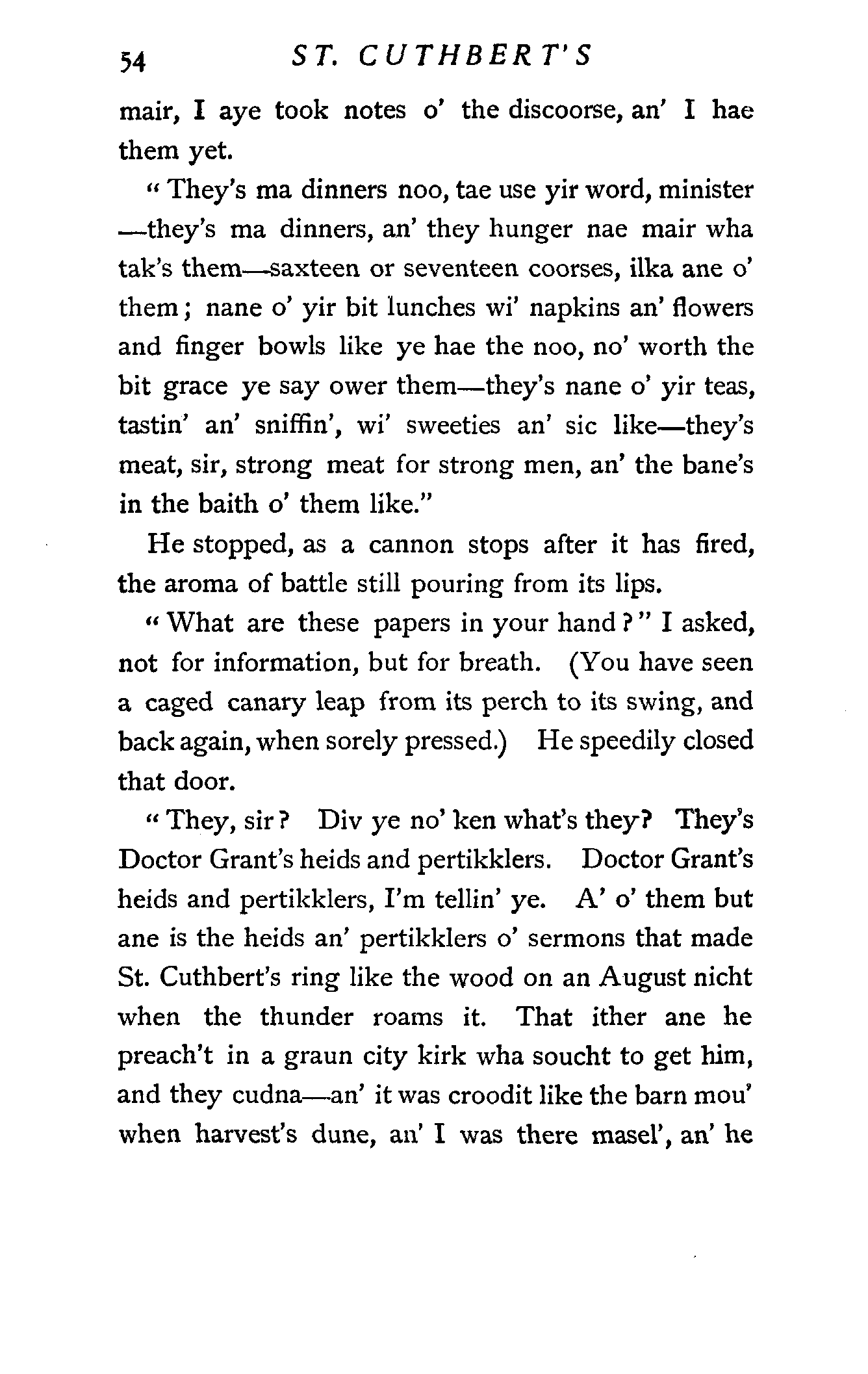 54 ST. CUTHBERT'S

mair, I aye took notes o' the discoorse, an' I hae them yet.

"They's ma dinners noo, tae use yir word, minister —they's ma dinners, an' they hunger nae mair wha tak's them—saxteen or seventeen coorses, ilka ane o' them; nane o' yir bit lunches wi' napkins an' flowers and finger bowls like ye hae the noo, no' worth the bit grace ye say ower them—they's nane o' yir teas, tastin' an' sniffin', wi' sweeties an' sic like—they's meat, sir, strong meat for strong men, an' the bane's in the baith o' them like."

He stopped, as a cannon stops after it has fired, the aroma of battle still pouring from its lips.

"What are these papers in your hand?" I asked, not for information, but for breath. (You have seen a caged canary leap from its perch to its swing, and back again, when sorely pressed.) He speedily closed that door.

"They, sir? Div ye no' ken what's they? They's Doctor Grant's heids and pertikklers. Doctor Grant's heids and pertikklers, I'm tellin' ye. A' o' them but ane is the heids an' pertikklers o' sermons that made St. Cuthbert's ring like the wood on an August nicht when the thunder roams it. That ither ane he preach't in a graun city kirk wha soucht to get him, and they cudna—an' it was croodit like the barn mou' when harvest's dune, an' I was there masel', an' he